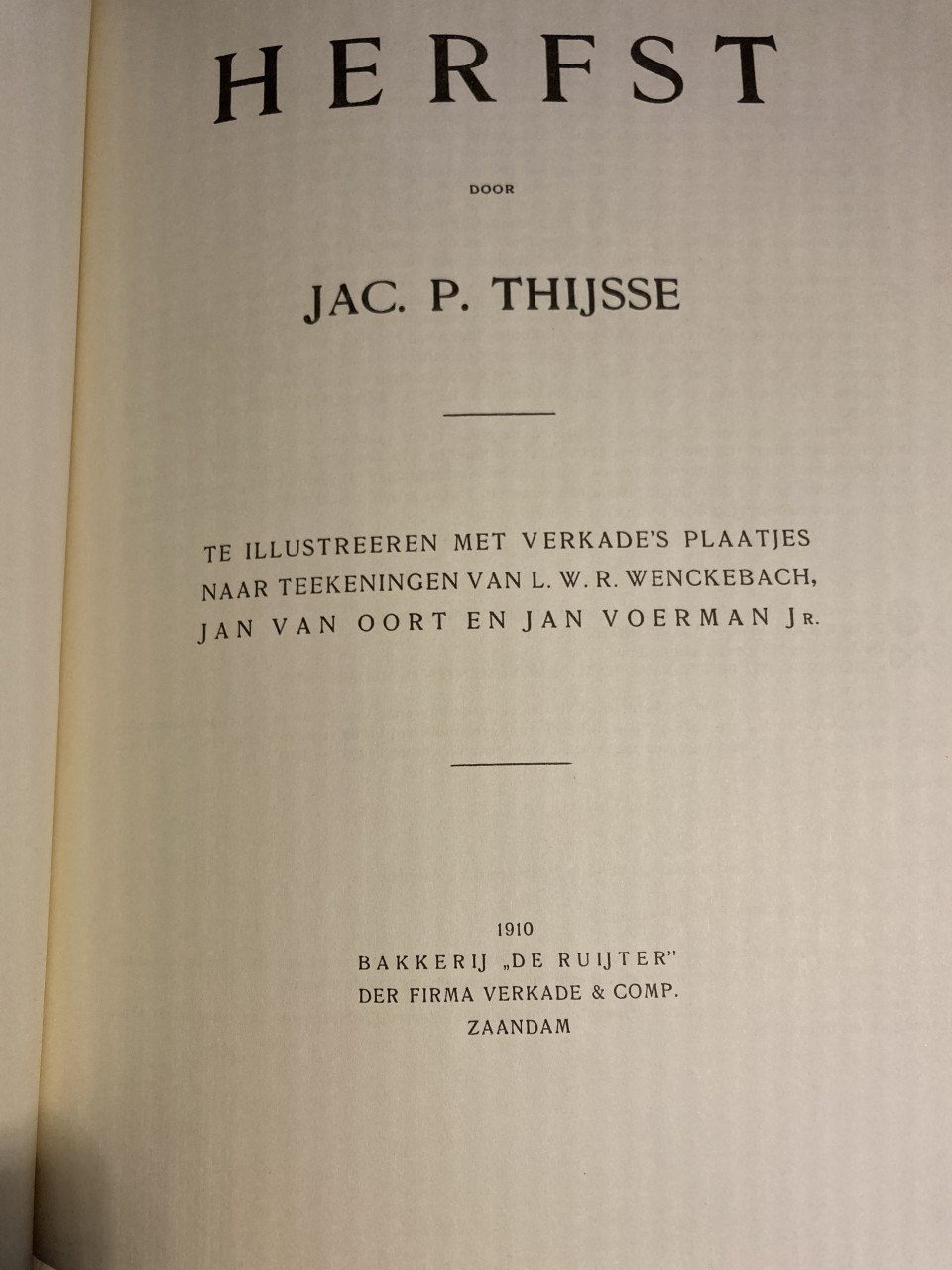 HERFST

DOOR

JAC. P. THIJSSE

TE ILLUSTREEREN MET VERKADE'S PLAATJES NAAR TEEKENINGEN VAN L. W. R. WENCKEBACH, JAN VAN OORT EN JAN VOERMAN JR.

1910
BAKKERIJ „DE RUIJTER"
DER FIRMA VERKADE & COMP.
ZAANDAM